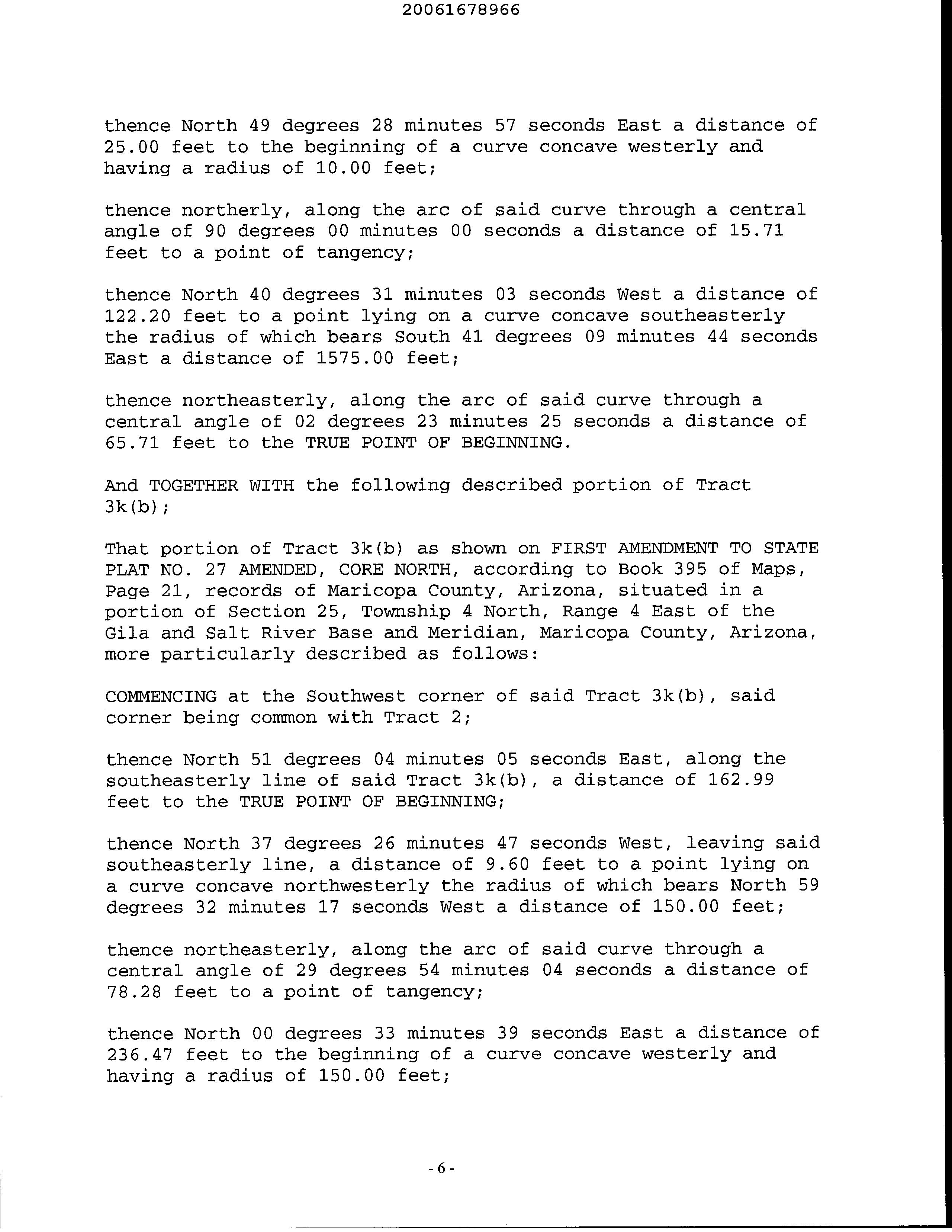 20061678966

thence North 49 degrees 28 minutes 57 seconds East a distance of 25.00 feet to the beginning of a curve concave westerly and having a radius of 10.00 feet;

thence northerly, along the arc of said curve through a central angle of 90 degrees 00 minutes 00 seconds a distance of 15.71 feet to a point of tangency;

thence North 40 degrees 31 minutes 03 seconds West a distance of 122.20 feet to a point lying on a curve concave southeasterly the radius of which bears South 41 degrees 09 minutes 44 seconds East a distance of 1575.00 feet;

thence northeasterly, along the arc of said curve through a central angle of 02 degrees 23 minutes 25 seconds a distance of 65.71 feet to the TRUE POINT OF BEGINNING.

And TOGETHER WITH the following described portion of Tract 3k(b);

That portion of Tract 3k(b) as shown on FIRST AMENDMENT TO STATE PLAT NO. 27 AMENDED, CORE NORTH, according to Book 395 of Maps, Page 21, records of Maricopa County, Arizona, situated in a portion of Section 25, Township 4 North, Range 4 East of the Gila and Salt River Base and Meridian, Maricopa County, Arizona, more particularly described as follows:

COMMENCING at the Southwest corner of said Tract 3k(b), said corner being common with Tract 2;

thence North 51 degrees 04 minutes 05 seconds East, along the southeasterly line of said Tract 3k(b), a distance of 162.99 feet to the TRUE POINT OF BEGINNING;

thence North 37 degrees 26 minutes 47 seconds West, leaving said southeasterly line, a distance of 9.60 feet to a point lying on a curve concave northwesterly the radius of which bears North 59 degrees 32 minutes 17 seconds West a distance of 150.00 feet;

thence northeasterly, along the arc of said curve through a central angle of 29 degrees 54 minutes 04 seconds a distance of 78.28 feet to a point of tangency;

thence North 00 degrees 33 minutes 39 seconds East a distance of 236.47 feet to the beginning of a curve concave westerly and having a radius of 150.00 feet;

-6-